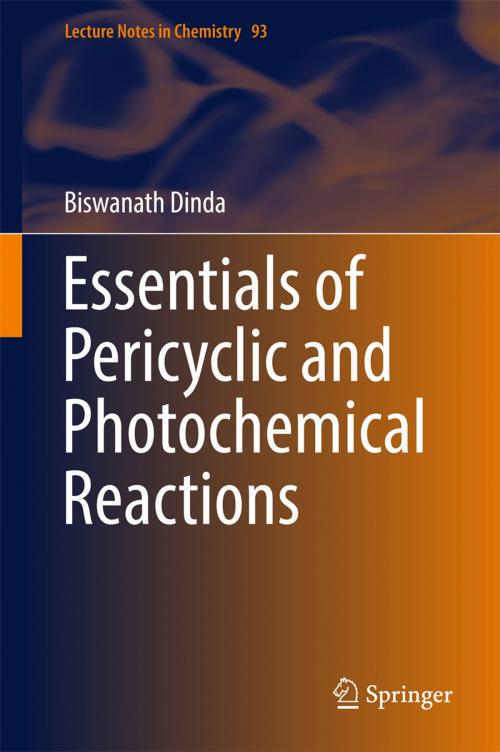 Lecture Notes in Chemistry 93

Biswanath Dinda

Essentials of Pericyclic and Photochemical Reactions

Springer